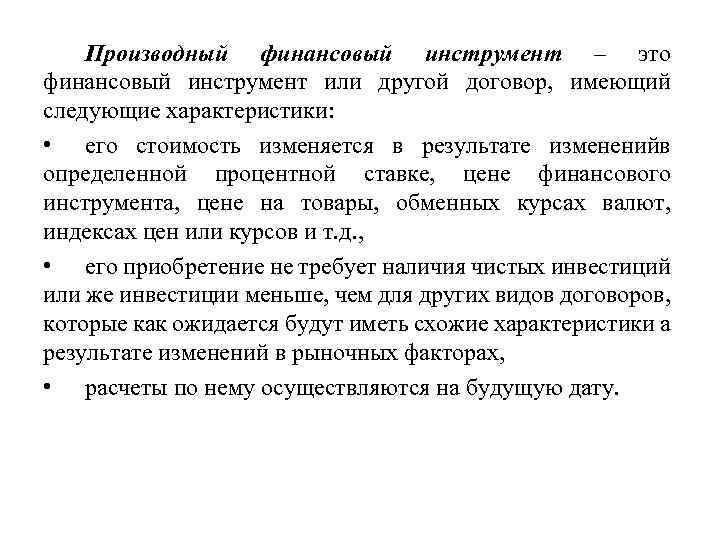 Производный финансовый инструмент – это финансовый инструмент или другой договор, имеющий следующие характеристики:

• его стоимость изменяется в результате измененийв определенной процентной ставке, цене финансового инструмента, цене на товары, обменных курсах валют, индексах цен или курсов и т.д.,

• его приобретение не требует наличия чистых инвестиций или же инвестиции меньше, чем для других видов договоров, которые как ожидается будут иметь схожие характеристики а результате изменений в рыночных факторах,

• расчеты по нему осуществляются на будущую дату.